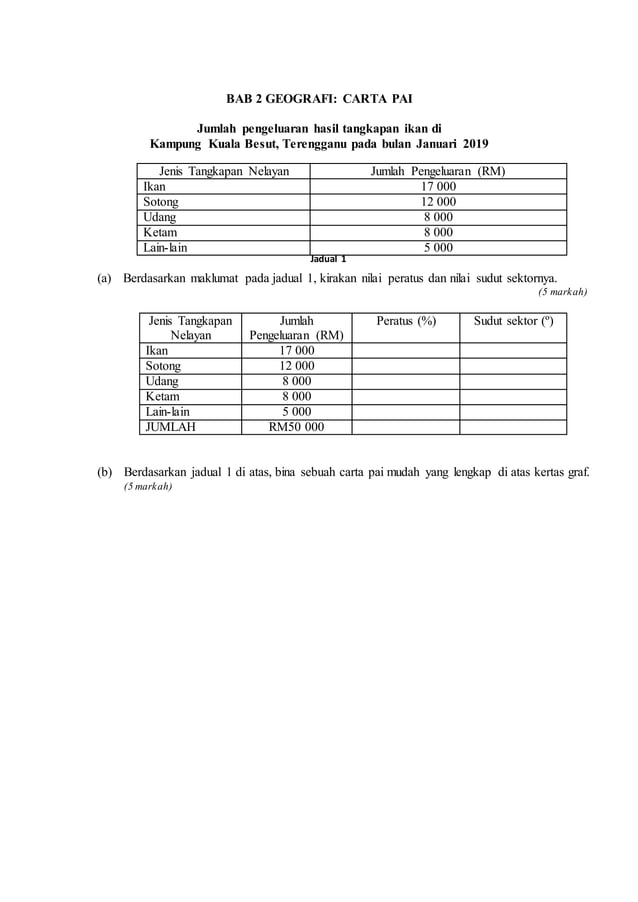 BAB 2 GEOGRAFI: CARTA PAI

Jumlah pengeluaran hasil tangkapan ikan di Kampung Kuala Besut, Terengganu pada bulan Januari 2019

| Jenis Tangkapan Nelayan | Jumlah Pengeluaran (RM) |
|---|---|
| Ikan | 17 000 |
| Sotong | 12 000 |
| Udang | 8 000 |
| Ketam | 8 000 |
| Lain-lain | 5 000 |

Jadual 1

(a) Berdasarkan maklumat pada jadual 1, kirakan nilai peratus dan nilai sudut sektornya.
(5 markah)

| Jenis Tangkapan Nelayan | Jumlah Pengeluaran (RM) | Peratus (%) | Sudut sektor (º) |
|---|---|---|---|
| Ikan | 17 000 | | |
| Sotong | 12 000 | | |
| Udang | 8 000 | | |
| Ketam | 8 000 | | |
| Lain-lain | 5 000 | | |
| JUMLAH | RM50 000 | | |

(b) Berdasarkan jadual 1 di atas, bina sebuah carta pai mudah yang lengkap di atas kertas graf.
(5 markah)